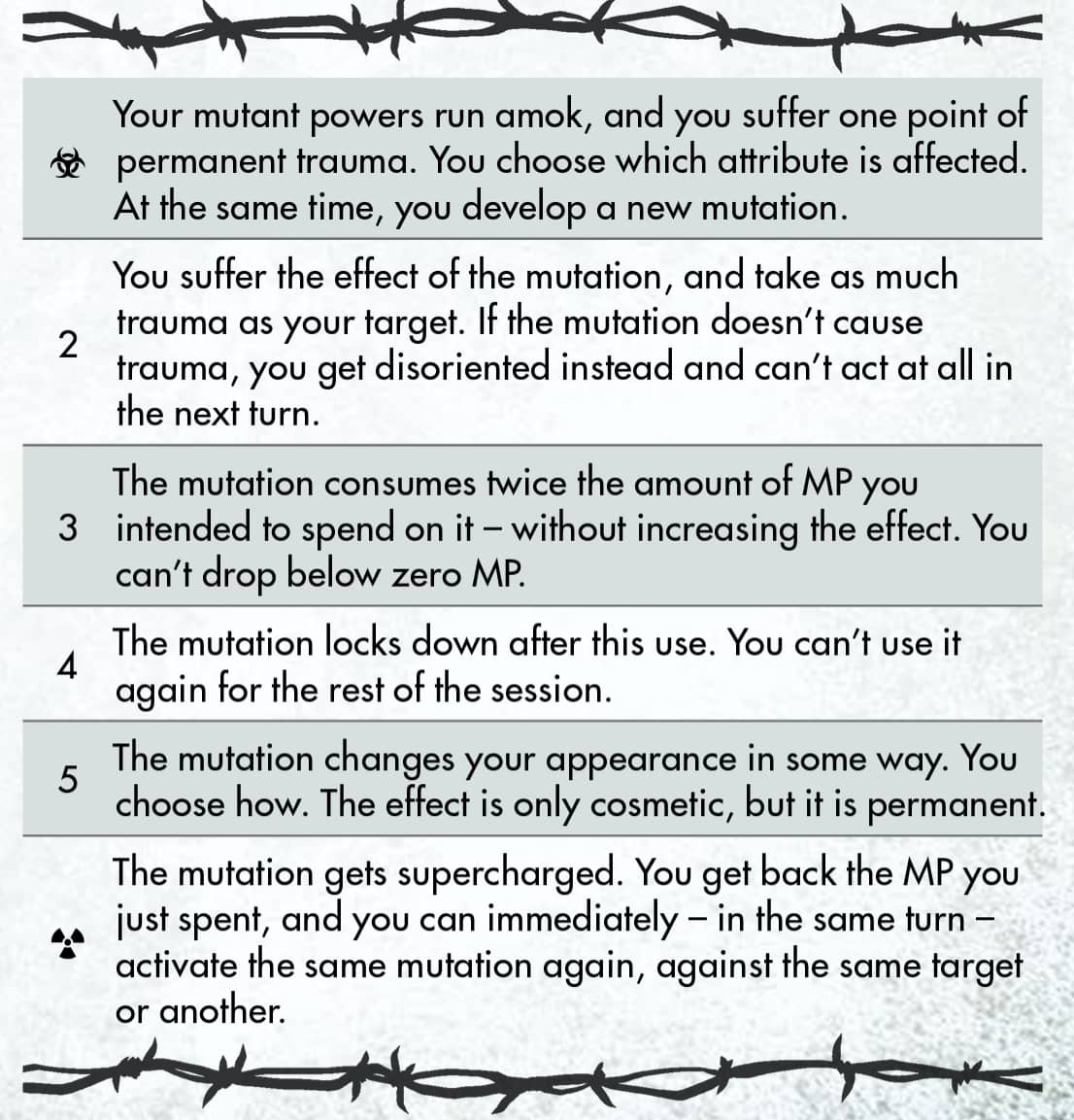 | | |
|---|---|
| ☣ | Your mutant powers run amok, and you suffer one point of permanent trauma. You choose which attribute is affected. At the same time, you develop a new mutation. |
| 2 | You suffer the effect of the mutation, and take as much trauma as your target. If the mutation doesn't cause trauma, you get disoriented instead and can't act at all in the next turn. |
| 3 | The mutation consumes twice the amount of MP you intended to spend on it – without increasing the effect. You can't drop below zero MP. |
| 4 | The mutation locks down after this use. You can't use it again for the rest of the session. |
| 5 | The mutation changes your appearance in some way. You choose how. The effect is only cosmetic, but it is permanent. |
| ☢ | The mutation gets supercharged. You get back the MP you just spent, and you can immediately – in the same turn – activate the same mutation again, against the same target or another. |